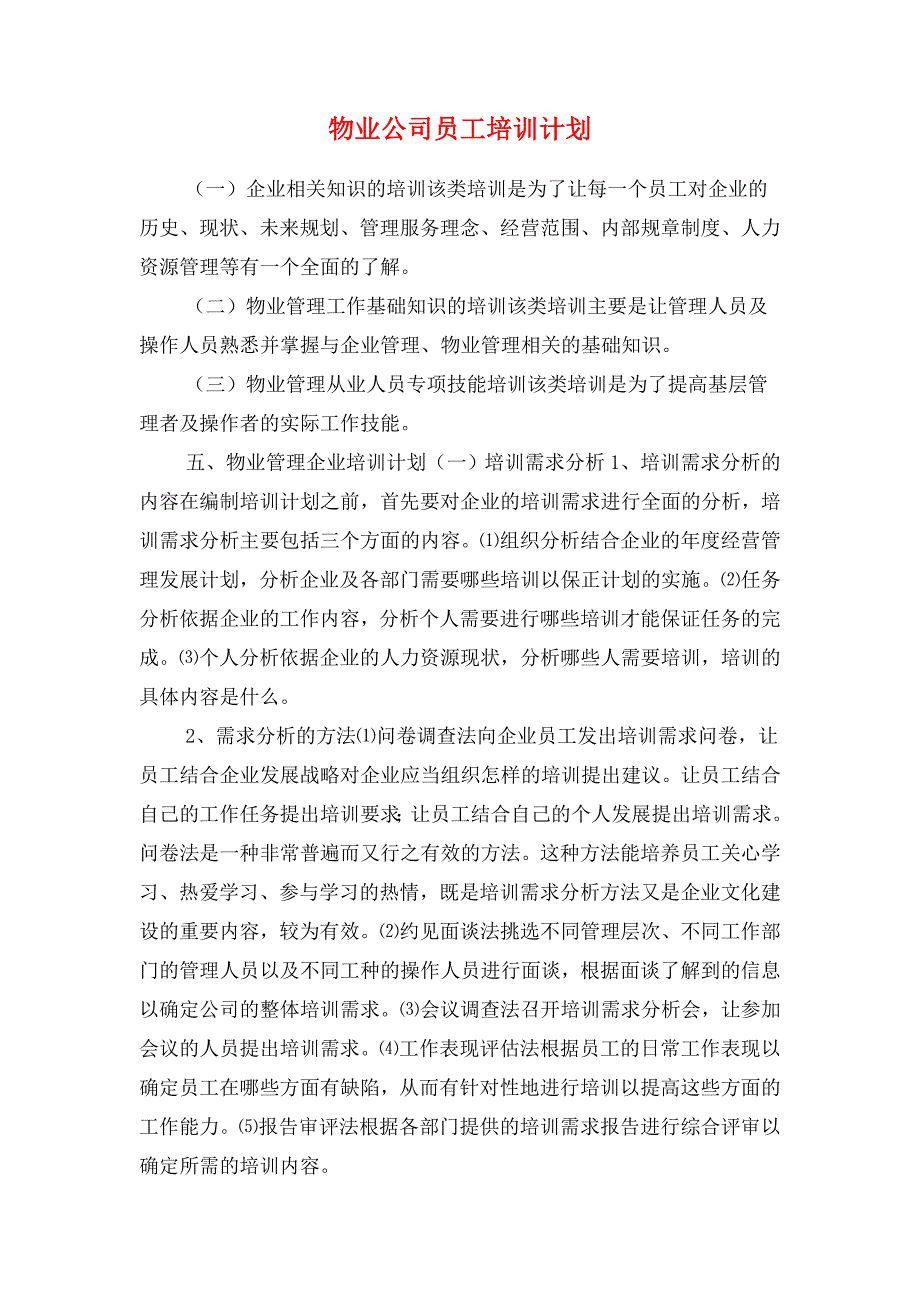 物业公司员工培训计划

（一）企业相关知识的培训该类培训是为了让每一个员工对企业的历史、现状、未来规划、管理服务理念、经营范围、内部规章制度、人力资源管理等有一个全面的了解。

（二）物业管理工作基础知识的培训该类培训主要是让管理人员及操作人员熟悉并掌握与企业管理、物业管理相关的基础知识。

（三）物业管理从业人员专项技能培训该类培训是为了提高基层管理者及操作者的实际工作技能。

五、物业管理企业培训计划（一）培训需求分析 1、培训需求分析的内容在编制培训计划之前，首先要对企业的培训需求进行全面的分析，培训需求分析主要包括三个方面的内容。⑴组织分析结合企业的年度经营管理发展计划，分析企业及各部门需要哪些培训以保正计划的实施。⑵任务分析依据企业的工作内容，分析个人需要进行哪些培训才能保证任务的完成。⑶个人分析依据企业的人力资源现状，分析哪些人需要培训，培训的具体内容是什么。

2、需求分析的方法⑴问卷调查法向企业员工发出培训需求问卷，让员工结合企业发展战略对企业应当组织怎样的培训提出建议。让员工结合自己的工作任务提出培训要求；让员工结合自己的个人发展提出培训需求。问卷法是一种非常普遍而又行之有效的方法。这种方法能培养员工关心学习、热爱学习、参与学习的热情，既是培训需求分析方法又是企业文化建设的重要内容，较为有效。⑵约见面谈法挑选不同管理层次、不同工作部门的管理人员以及不同工种的操作人员进行面谈，根据面谈了解到的信息以确定公司的整体培训需求。⑶会议调查法召开培训需求分析会，让参加会议的人员提出培训需求。⑷工作表现评估法根据员工的日常工作表现以确定员工在哪些方面有缺陷，从而有针对性地进行培训以提高这些方面的工作能力。⑸报告审评法根据各部门提供的培训需求报告进行综合评审以确定所需的培训内容。